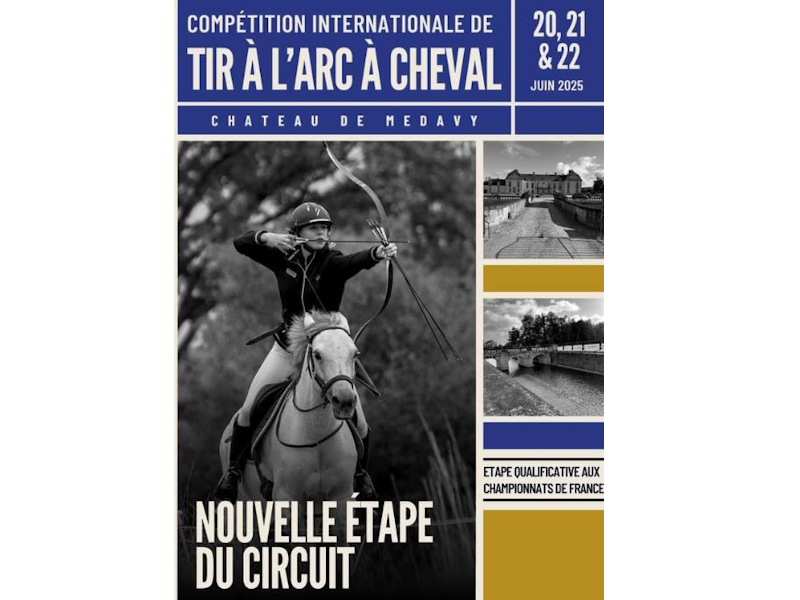 COMPÉTITION INTERNATIONALE DE
TIR À L'ARC À CHEVAL

20, 21
& 22
JUIN 2025

CHATEAU DE MEDAVY

ETAPE QUALIFICATIVE AUX CHAMPIONNATS DE FRANCE

NOUVELLE ÉTAPE DU CIRCUIT